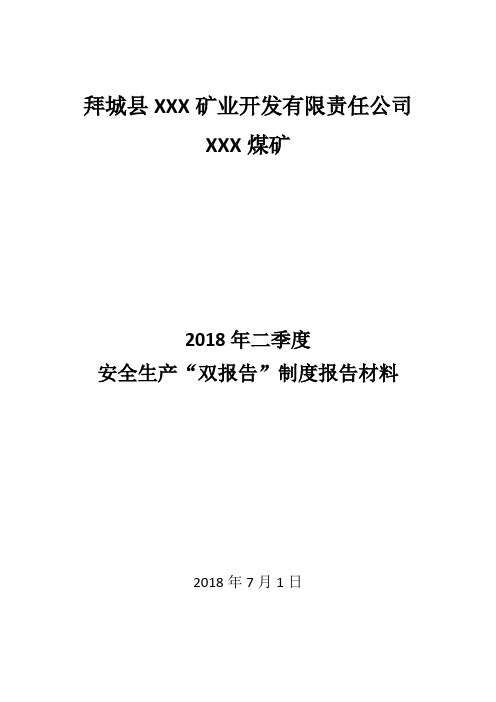 拜城县 XXX 矿业开发有限责任公司
XXX 煤矿

2018 年二季度
安全生产“双报告”制度报告材料

2018 年 7 月 1 日